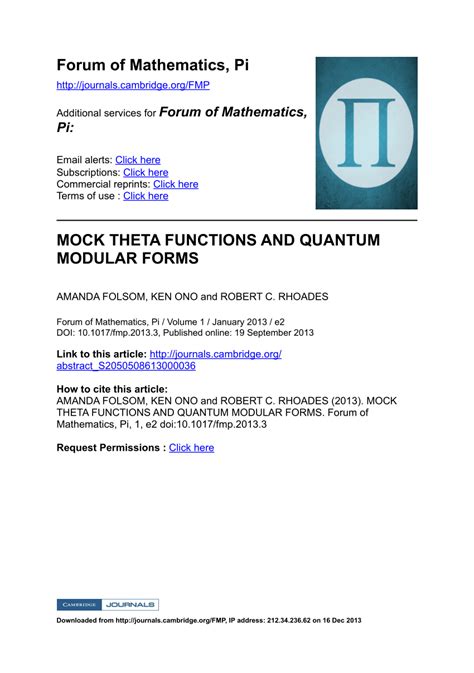 Forum of Mathematics, Pi

http://journals.cambridge.org/FMP

Additional services for Forum of Mathematics, Pi:

Email alerts: Click here
Subscriptions: Click here
Commercial reprints: Click here
Terms of use : Click here

Π

MOCK THETA FUNCTIONS AND QUANTUM MODULAR FORMS

AMANDA FOLSOM, KEN ONO and ROBERT C. RHOADES

Forum of Mathematics, Pi / Volume 1 / January 2013 / e2
DOI: 10.1017/fmp.2013.3, Published online: 19 September 2013

Link to this article: http://journals.cambridge.org/abstract_S2050508613000036

How to cite this article:
AMANDA FOLSOM, KEN ONO and ROBERT C. RHOADES (2013). MOCK THETA FUNCTIONS AND QUANTUM MODULAR FORMS. Forum of Mathematics, Pi, 1, e2 doi:10.1017/fmp.2013.3

Request Permissions : Click here

CAMBRIDGE JOURNALS

Downloaded from http://journals.cambridge.org/FMP, IP address: 212.34.236.62 on 16 Dec 2013